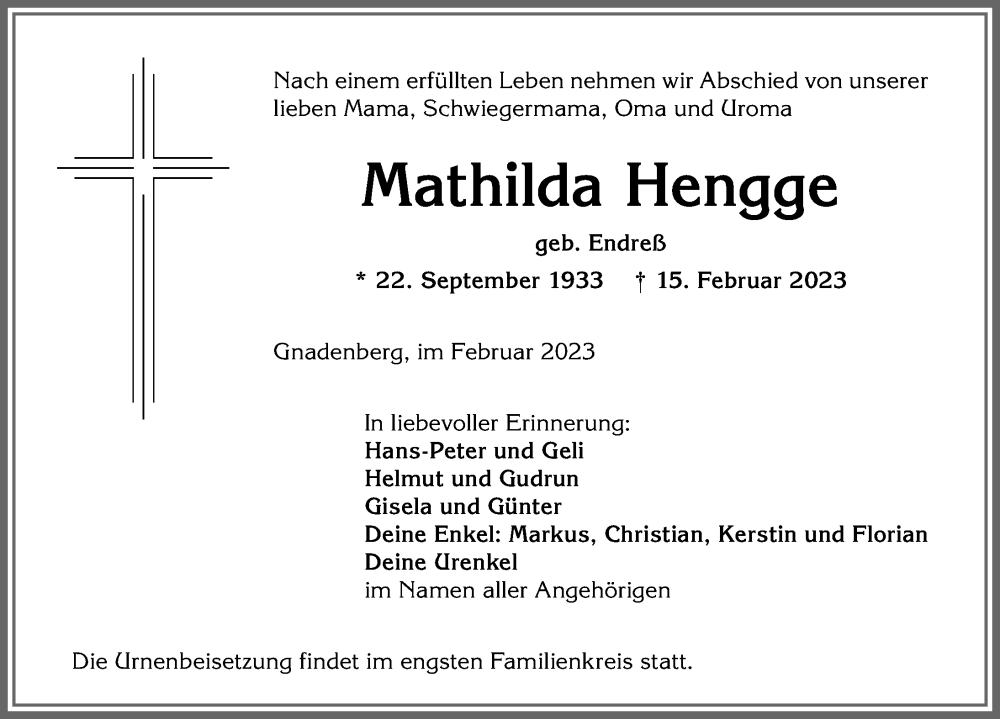 Nach einem erfüllten Leben nehmen wir Abschied von unserer lieben Mama, Schwiegermama, Oma und Uroma

Mathilda Hengge

geb. Endreß

* 22. September 1933 † 15. Februar 2023

Gnadenberg, im Februar 2023

In liebevoller Erinnerung:
Hans-Peter und Geli
Helmut und Gudrun
Gisela und Günter
Deine Enkel: Markus, Christian, Kerstin und Florian
Deine Urenkel
im Namen aller Angehörigen

Die Urnenbeisetzung findet im engsten Familienkreis statt.